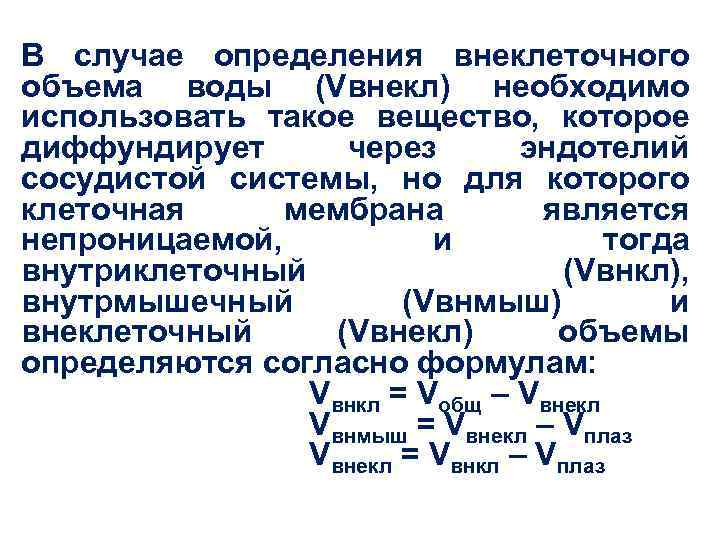 В случае определения внеклеточного объема воды (Vвнекл) необходимо использовать такое вещество, которое диффундирует через эндотелий сосудистой системы, но для которого клеточная мембрана является непроницаемой, и тогда внутриклеточный (Vвнкл), внутрмышечный (Vвнмыш) и внеклеточный (Vвнекл) объемы определяются согласно формулам:

$V_{внкл} = V_{общ} – V_{внекл}$
$V_{внмыш} = V_{внекл} – V_{плаз}$
$V_{внекл} = V_{внкл} – V_{плаз}$